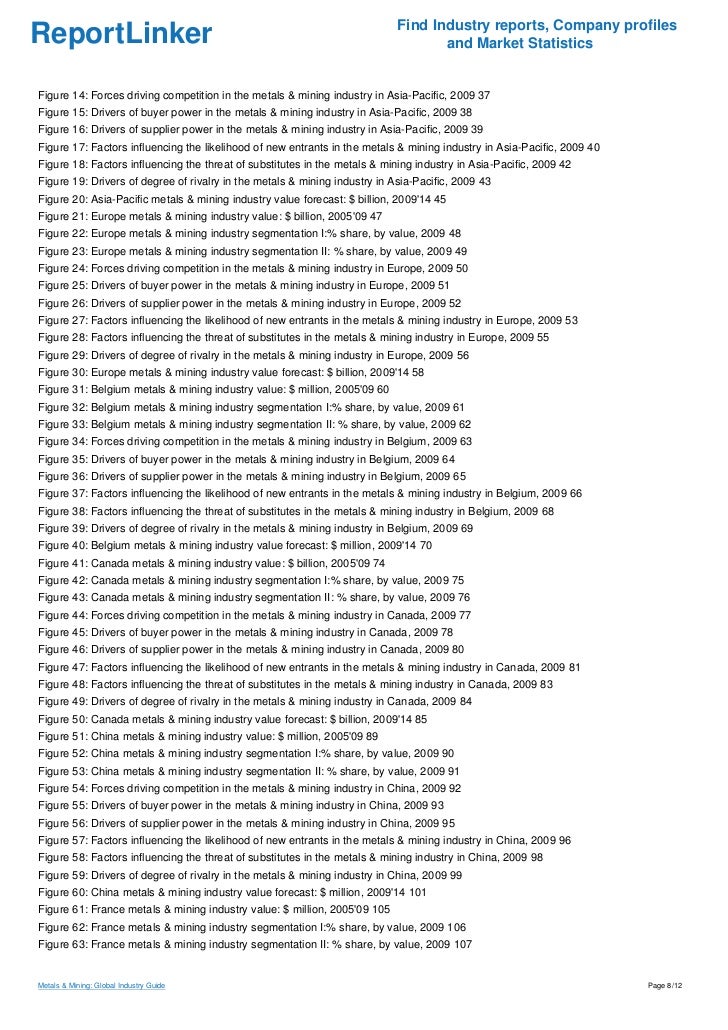 ReportLinker

Find Industry reports, Company profiles and Market Statistics

Figure 14: Forces driving competition in the metals & mining industry in Asia-Pacific, 2009 37
Figure 15: Drivers of buyer power in the metals & mining industry in Asia-Pacific, 2009 38
Figure 16: Drivers of supplier power in the metals & mining industry in Asia-Pacific, 2009 39
Figure 17: Factors influencing the likelihood of new entrants in the metals & mining industry in Asia-Pacific, 2009 40
Figure 18: Factors influencing the threat of substitutes in the metals & mining industry in Asia-Pacific, 2009 42
Figure 19: Drivers of degree of rivalry in the metals & mining industry in Asia-Pacific, 2009 43
Figure 20: Asia-Pacific metals & mining industry value forecast: $ billion, 2009'14 45
Figure 21: Europe metals & mining industry value: $ billion, 2005'09 47
Figure 22: Europe metals & mining industry segmentation I:% share, by value, 2009 48
Figure 23: Europe metals & mining industry segmentation II: % share, by value, 2009 49
Figure 24: Forces driving competition in the metals & mining industry in Europe, 2009 50
Figure 25: Drivers of buyer power in the metals & mining industry in Europe, 2009 51
Figure 26: Drivers of supplier power in the metals & mining industry in Europe, 2009 52
Figure 27: Factors influencing the likelihood of new entrants in the metals & mining industry in Europe, 2009 53
Figure 28: Factors influencing the threat of substitutes in the metals & mining industry in Europe, 2009 55
Figure 29: Drivers of degree of rivalry in the metals & mining industry in Europe, 2009 56
Figure 30: Europe metals & mining industry value forecast: $ billion, 2009'14 58
Figure 31: Belgium metals & mining industry value: $ million, 2005'09 60
Figure 32: Belgium metals & mining industry segmentation I:% share, by value, 2009 61
Figure 33: Belgium metals & mining industry segmentation II: % share, by value, 2009 62
Figure 34: Forces driving competition in the metals & mining industry in Belgium, 2009 63
Figure 35: Drivers of buyer power in the metals & mining industry in Belgium, 2009 64
Figure 36: Drivers of supplier power in the metals & mining industry in Belgium, 2009 65
Figure 37: Factors influencing the likelihood of new entrants in the metals & mining industry in Belgium, 2009 66
Figure 38: Factors influencing the threat of substitutes in the metals & mining industry in Belgium, 2009 68
Figure 39: Drivers of degree of rivalry in the metals & mining industry in Belgium, 2009 69
Figure 40: Belgium metals & mining industry value forecast: $ million, 2009'14 70
Figure 41: Canada metals & mining industry value: $ billion, 2005'09 74
Figure 42: Canada metals & mining industry segmentation I:% share, by value, 2009 75
Figure 43: Canada metals & mining industry segmentation II: % share, by value, 2009 76
Figure 44: Forces driving competition in the metals & mining industry in Canada, 2009 77
Figure 45: Drivers of buyer power in the metals & mining industry in Canada, 2009 78
Figure 46: Drivers of supplier power in the metals & mining industry in Canada, 2009 80
Figure 47: Factors influencing the likelihood of new entrants in the metals & mining industry in Canada, 2009 81
Figure 48: Factors influencing the threat of substitutes in the metals & mining industry in Canada, 2009 83
Figure 49: Drivers of degree of rivalry in the metals & mining industry in Canada, 2009 84
Figure 50: Canada metals & mining industry value forecast: $ billion, 2009'14 85
Figure 51: China metals & mining industry value: $ million, 2005'09 89
Figure 52: China metals & mining industry segmentation I:% share, by value, 2009 90
Figure 53: China metals & mining industry segmentation II: % share, by value, 2009 91
Figure 54: Forces driving competition in the metals & mining industry in China, 2009 92
Figure 55: Drivers of buyer power in the metals & mining industry in China, 2009 93
Figure 56: Drivers of supplier power in the metals & mining industry in China, 2009 95
Figure 57: Factors influencing the likelihood of new entrants in the metals & mining industry in China, 2009 96
Figure 58: Factors influencing the threat of substitutes in the metals & mining industry in China, 2009 98
Figure 59: Drivers of degree of rivalry in the metals & mining industry in China, 2009 99
Figure 60: China metals & mining industry value forecast: $ million, 2009'14 101
Figure 61: France metals & mining industry value: $ million, 2005'09 105
Figure 62: France metals & mining industry segmentation I:% share, by value, 2009 106
Figure 63: France metals & mining industry segmentation II: % share, by value, 2009 107

Metals & Mining: Global Industry Guide

Page 8/12